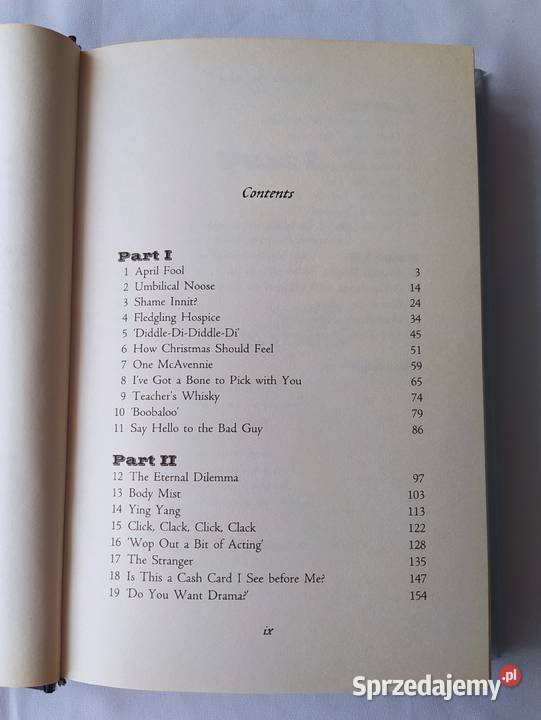 Contents

Part I
1 April Fool 3
2 Umbilical Noose 14
3 Shame Innit? 24
4 Fledgling Hospice 34
5 'Diddle-Di-Diddle-Di' 45
6 How Christmas Should Feel 51
7 One McAvennie 59
8 I've Got a Bone to Pick with You 65
9 Teacher's Whisky 74
10 'Boobaloo' 79
11 Say Hello to the Bad Guy 86

Part II
12 The Eternal Dilemma 97
13 Body Mist 103
14 Ying Yang 113
15 Click, Clack, Click, Clack 122
16 'Wop Out a Bit of Acting' 128
17 The Stranger 135
18 Is This a Cash Card I See before Me? 147
19 'Do You Want Drama?' 154

ix

Sprzedajemy.pl